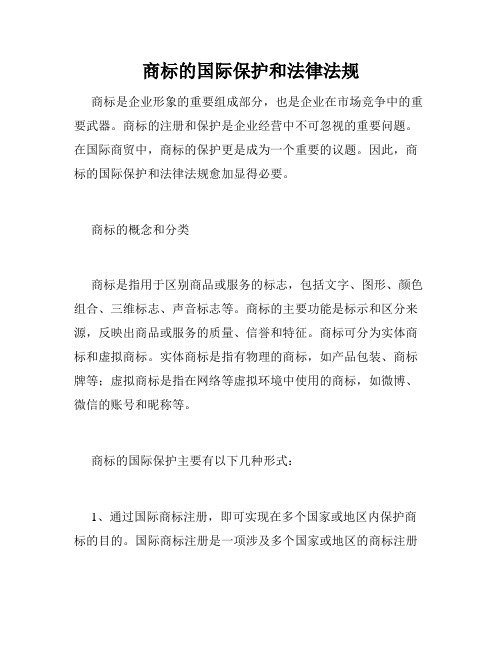 商标的国际保护和法律法规

商标是企业形象的重要组成部分，也是企业在市场竞争中的重要武器。商标的注册和保护是企业经营中不可忽视的重要问题。在国际商贸中，商标的保护更是成为一个重要的议题。因此，商标的国际保护和法律法规愈加显得必要。

商标的概念和分类

商标是指用于区别商品或服务的标志，包括文字、图形、颜色组合、三维标志、声音标志等。商标的主要功能是标示和区分来源，反映出商品或服务的质量、信誉和特征。商标可分为实体商标和虚拟商标。实体商标是指有物理的商标，如产品包装、商标牌等；虚拟商标是指在网络等虚拟环境中使用的商标，如微博、微信的账号和昵称等。

商标的国际保护主要有以下几种形式：

1、通过国际商标注册，即可实现在多个国家或地区内保护商标的目的。国际商标注册是一项涉及多个国家或地区的商标注册